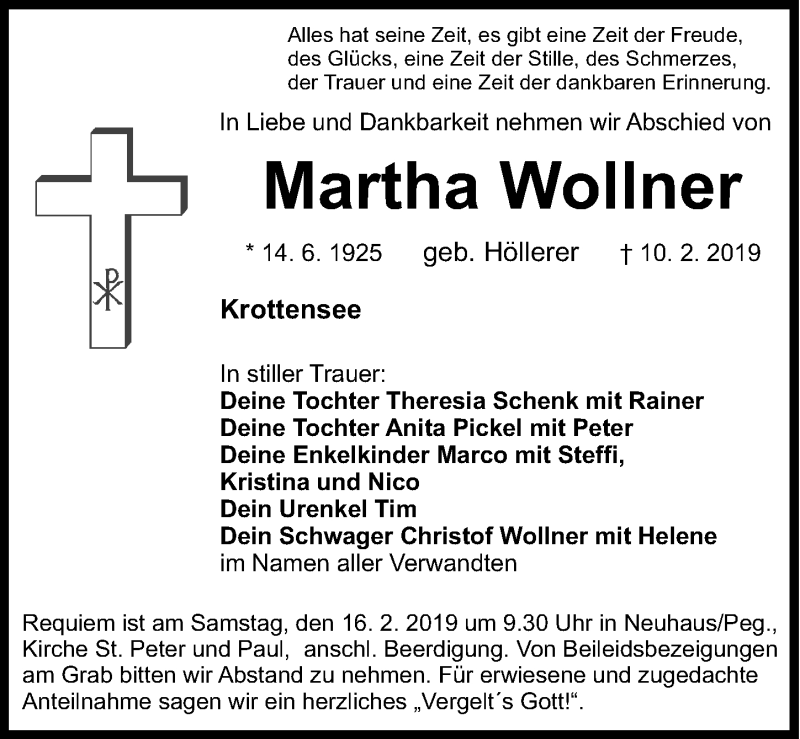 Alles hat seine Zeit, es gibt eine Zeit der Freude, des Glücks, eine Zeit der Stille, des Schmerzes, der Trauer und eine Zeit der dankbaren Erinnerung.

In Liebe und Dankbarkeit nehmen wir Abschied von

Martha Wollner

* 14. 6. 1925 geb. Höllerer † 10. 2. 2019

Krottensee

In stiller Trauer:
Deine Tochter Theresia Schenk mit Rainer
Deine Tochter Anita Pickel mit Peter
Deine Enkelkinder Marco mit Steffi, Kristina und Nico
Dein Urenkel Tim
Dein Schwager Christof Wollner mit Helene
im Namen aller Verwandten

Requiem ist am Samstag, den 16. 2. 2019 um 9.30 Uhr in Neuhaus/Peg., Kirche St. Peter und Paul, anschl. Beerdigung. Von Beileidsbezeigungen am Grab bitten wir Abstand zu nehmen. Für erwiesene und zugedachte Anteilnahme sagen wir ein herzliches „Vergelt´s Gott!“.